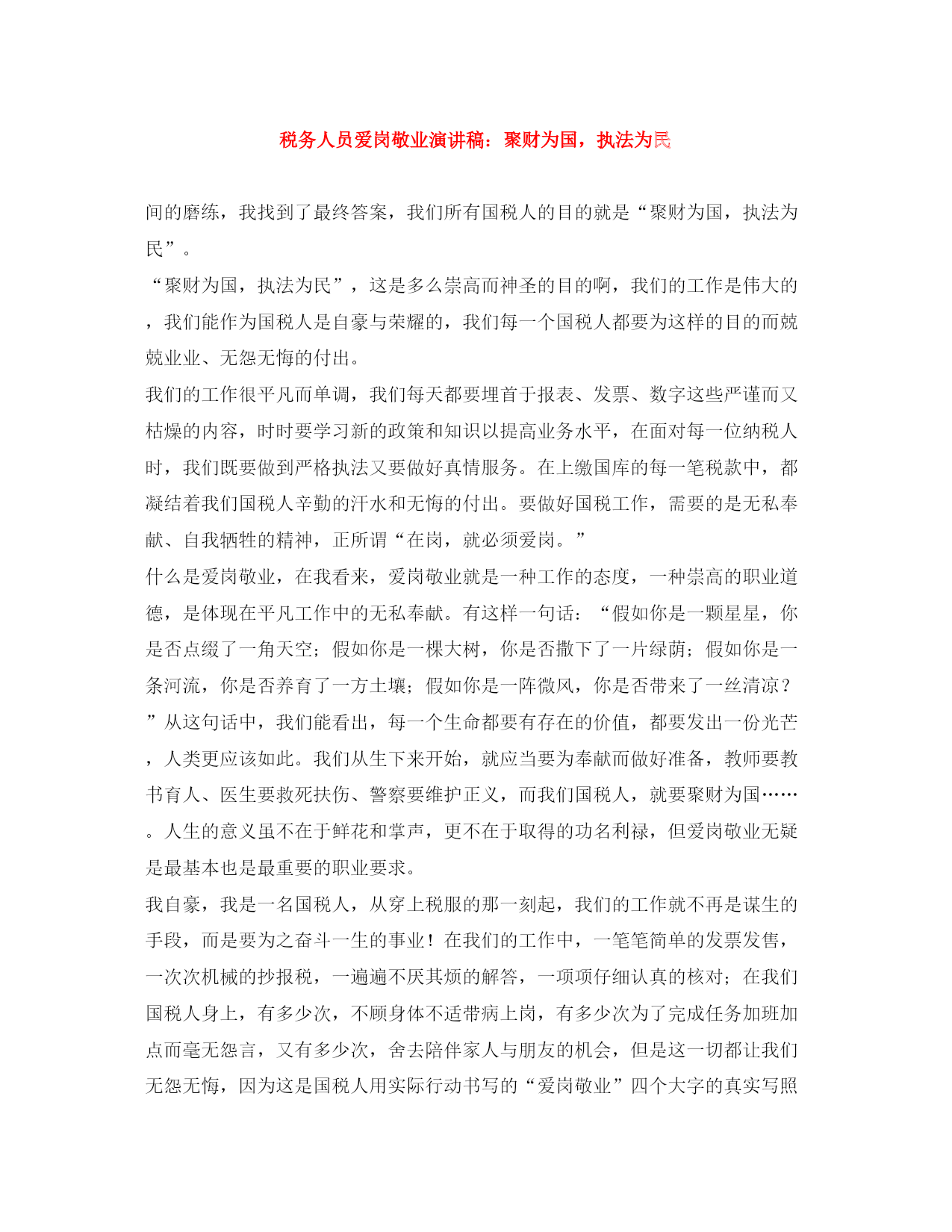 税务人员爱岗敬业演讲稿：聚财为国，执法为民

间的磨练，我找到了最终答案，我们所有国税人的目的就是“聚财为国，执法为民”。

“聚财为国，执法为民”，这是多么崇高而神圣的目的啊，我们的工作是伟大的，我们能作为国税人是自豪与荣耀的，我们每一个国税人都要为这样的目的而兢兢业业、无怨无悔的付出。

我们的工作很平凡而单调，我们每天都要埋首于报表、发票、数字这些严谨而又枯燥的内容，时时要学习新的政策和知识以提高业务水平，在面对每一位纳税人时，我们既要做到严格执法又要做好真情服务。在上缴国库的每一笔税款中，都凝结着我们国税人辛勤的汗水和无悔的付出。要做好国税工作，需要的是无私奉献、自我牺牲的精神，正所谓“在岗，就必须爱岗。”

什么是爱岗敬业，在我看来，爱岗敬业就是一种工作的态度，一种崇高的职业道德，是体现在平凡工作中的无私奉献。有这样一句话：“假如你是一颗星星，你是否点缀了一角天空；假如你是一棵大树，你是否撒下了一片绿荫；假如你是一条河流，你是否养育了一方土壤；假如你是一阵微风，你是否带来了一丝清凉？”从这句话中，我们能看出，每一个生命都要有存在的价值，都要发出一份光芒，人类更应该如此。我们从生下来开始，就应当要为奉献而做好准备，教师要教书育人、医生要救死扶伤、警察要维护正义，而我们国税人，就要聚财为国……。人生的意义虽不在于鲜花和掌声，更不在于取得的功名利禄，但爱岗敬业无疑是最基本也是最重要的职业要求。

我自豪，我是一名国税人，从穿上税服的那一刻起，我们的工作就不再是谋生的手段，而是要为之奋斗一生的事业！在我们的工作中，一笔笔简单的发票发售，一次次机械的抄报税，一遍遍不厌其烦的解答，一项项仔细认真的核对；在我们国税人身上，有多少次，不顾身体不适带病上岗，有多少次为了完成任务加班加点而毫无怨言，又有多少次，舍去陪伴家人与朋友的机会，但是这一切都让我们无怨无悔，因为这是国税人用实际行动书写的“爱岗敬业”四个大字的真实写照